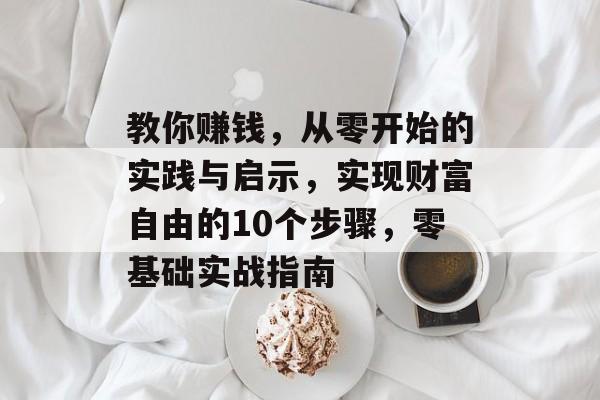 教你赚钱，从零开始的实践与启示，实现财富自由的10个步骤，零基础实战指南